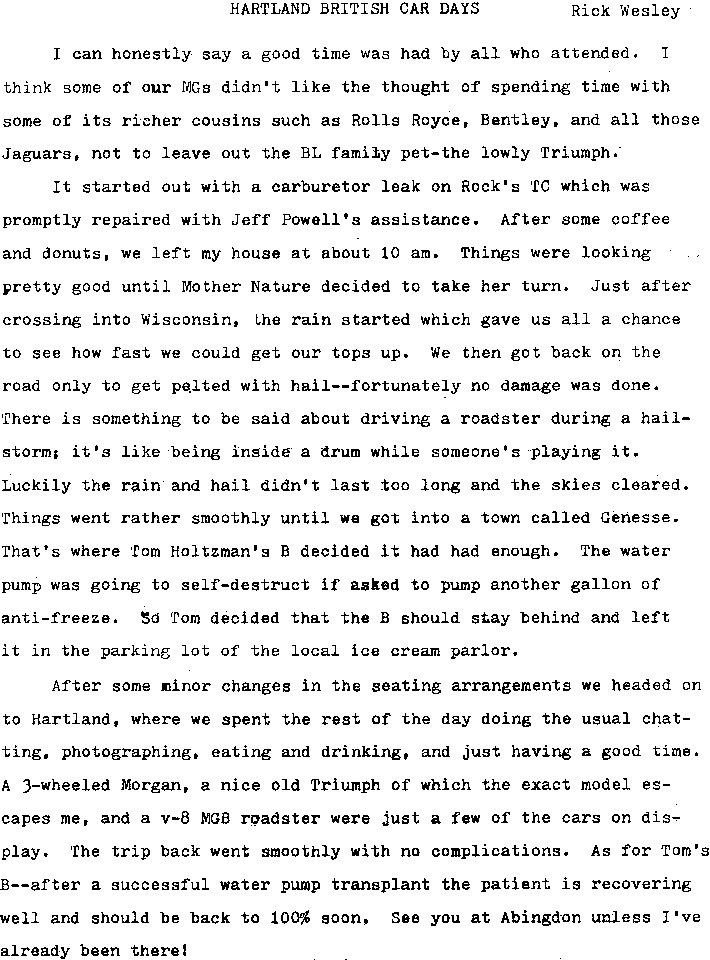 HARTLAND BRITISH CAR DAYS Rick Wesley

I can honestly say a good time was had by all who attended. I think some of our MGs didn't like the thought of spending time with some of its richer cousins such as Rolls Royce, Bentley, and all those Jaguars, not to leave out the BL family pet-the lowly Triumph.

It started out with a carburetor leak on Rock's TC which was promptly repaired with Jeff Powell's assistance. After some coffee and donuts, we left my house at about 10 am. Things were looking pretty good until Mother Nature decided to take her turn. Just after crossing into Wisconsin, the rain started which gave us all a chance to see how fast we could get our tops up. We then got back on the road only to get pelted with hail--fortunately no damage was done. There is something to be said about driving a roadster during a hailstorm; it's like being inside a drum while someone's playing it. Luckily the rain and hail didn't last too long and the skies cleared. Things went rather smoothly until we got into a town called Genesse. That's where Tom Holtzman's B decided it had had enough. The water pump was going to self-destruct if asked to pump another gallon of anti-freeze. So Tom decided that the B should stay behind and left it in the parking lot of the local ice cream parlor.

After some minor changes in the seating arrangements we headed on to Hartland, where we spent the rest of the day doing the usual chatting, photographing, eating and drinking, and just having a good time. A 3-wheeled Morgan, a nice old Triumph of which the exact model escapes me, and a v-8 MGB roadster were just a few of the cars on display. The trip back went smoothly with no complications. As for Tom's B--after a successful water pump transplant the patient is recovering well and should be back to 100% soon. See you at Abingdon unless I've already been there!